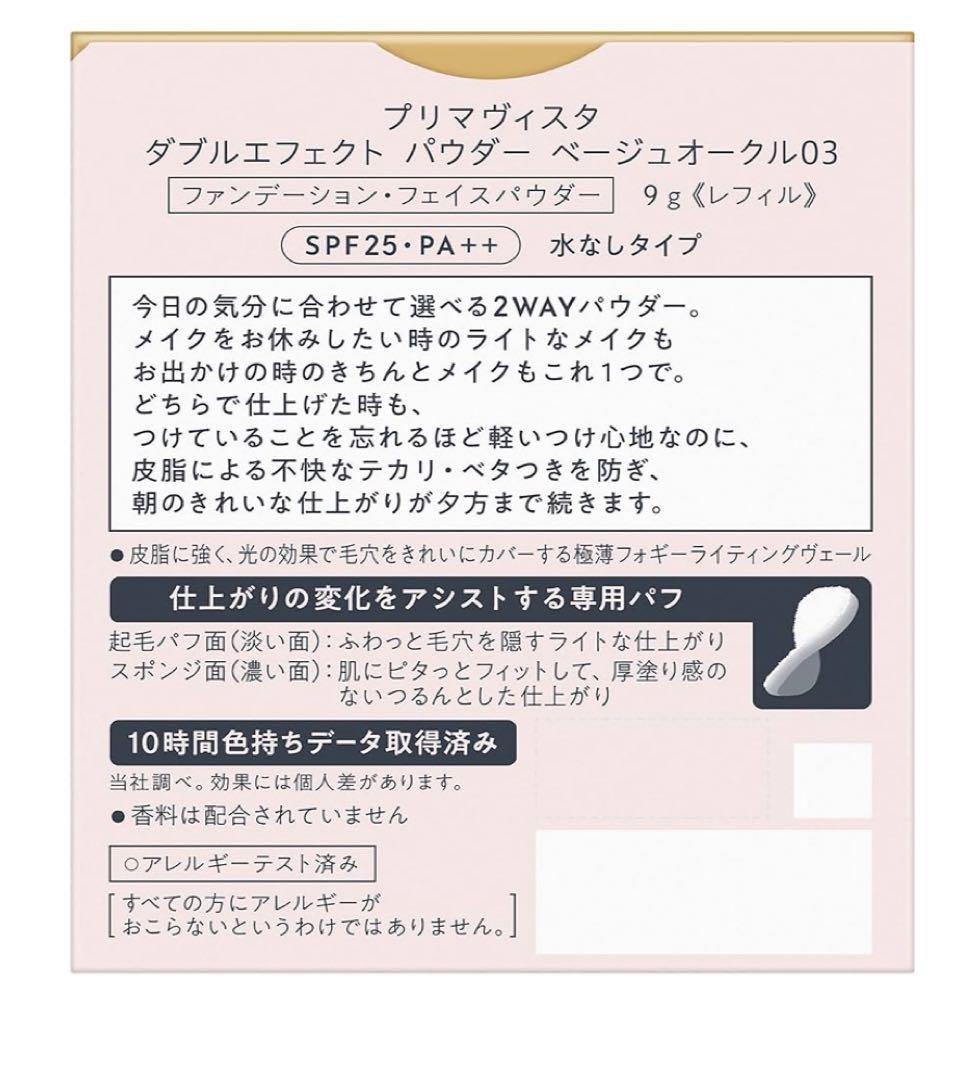 プリマヴィスタ
ダブルエフェクト パウダー ベージュオークル03
ファンデーション・フェイスパウダー 9g《レフィル》
SPF25・PA++ 水なしタイプ

今日の気分に合わせて選べる2WAYパウダー。
メイクをお休みしたい時のライトなメイクも
お出かけの時のきちんとメイクもこれ1つで。
どちらで仕上げた時も、
つけていることを忘れるほど軽いつけ心地なのに、
皮脂による不快なテカリ・ベタつきを防ぎ、
朝のきれいな仕上がりが夕方まで続きます。

●皮脂に強く、光の効果で毛穴をきれいにカバーする極薄フォギーライティングヴェール

仕上がりの変化をアシストする専用パフ
起毛パフ面(淡い面):ふわっと毛穴を隠すライトな仕上がり
スポンジ面(濃い面):肌にピタっとフィットして、厚塗り感のないつるんとした仕上がり

10時間色持ちデータ取得済み
当社調べ。効果には個人差があります。
●香料は配合されていません

○アレルギーテスト済み
[すべての方にアレルギーがおこらないというわけではありません。]